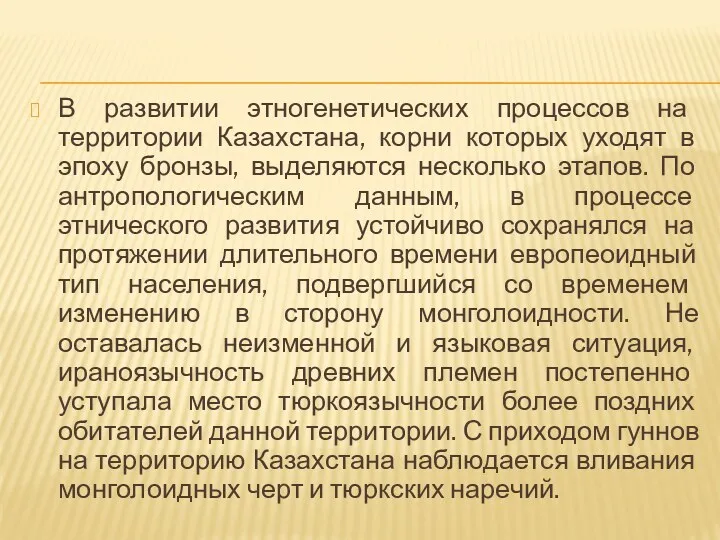 В развитии этногенетических процессов на территории Казахстана, корни которых уходят в эпоху бронзы, выделяются несколько этапов. По антропологическим данным, в процессе этнического развития устойчиво сохранялся на протяжении длительного времени европеоидный тип населения, подвергшийся со временем изменению в сторону монголоидности. Не оставалась неизменной и языковая ситуация, ираноязычность древних племен постепенно уступала место тюркоязычности более поздних обитателей данной территории. С приходом гуннов на территорию Казахстана наблюдается вливания монголоидных черт и тюркских наречий.